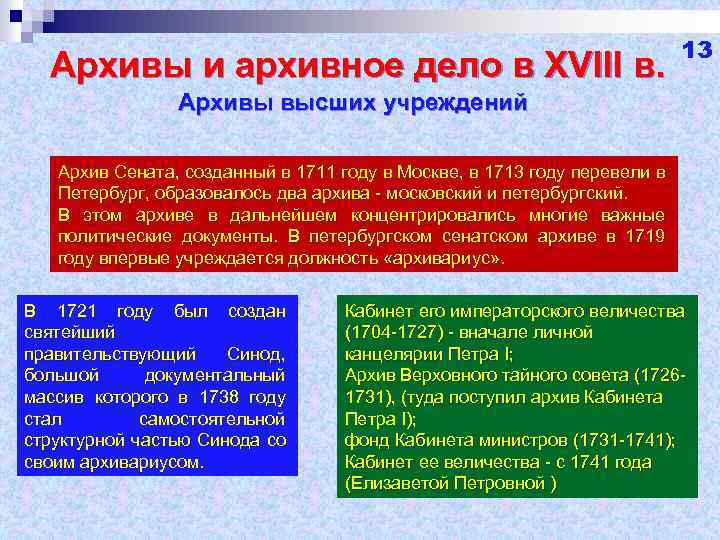 13

Архивы и архивное дело в XVIII в.

Архивы высших учреждений

Архив Сената, созданный в 1711 году в Москве, в 1713 году перевели в Петербург, образовалось два архива - московский и петербургский.
В этом архиве в дальнейшем концентрировались многие важные политические документы. В петербургском сенатском архиве в 1719 году впервые учреждается должность «архивариус».

В 1721 году был создан святейший правительствующий Синод, большой документальный массив которого в 1738 году стал самостоятельной структурной частью Синода со своим архивариусом.

Кабинет его императорского величества (1704-1727) - вначале личной канцелярии Петра I;
Архив Верховного тайного совета (1726-1731), (туда поступил архив Кабинета Петра I);
фонд Кабинета министров (1731-1741);
Кабинет ее величества - с 1741 года (Елизаветой Петровной )